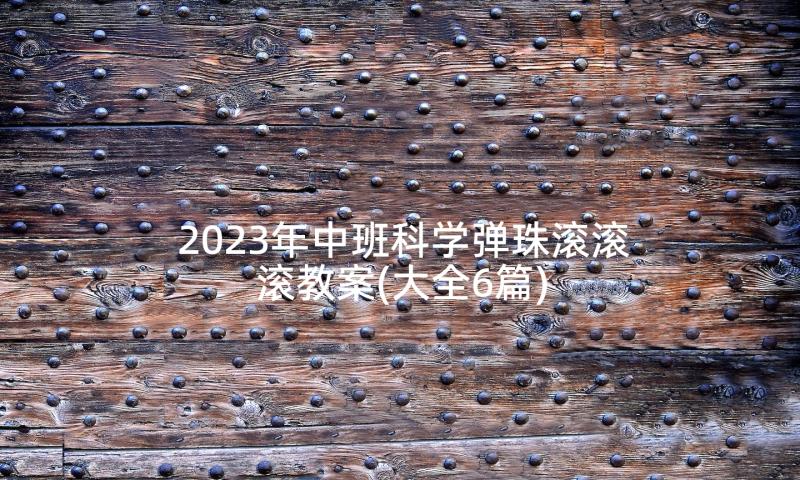 2023年中班科学弹珠滚滚滚教案(大全6篇)